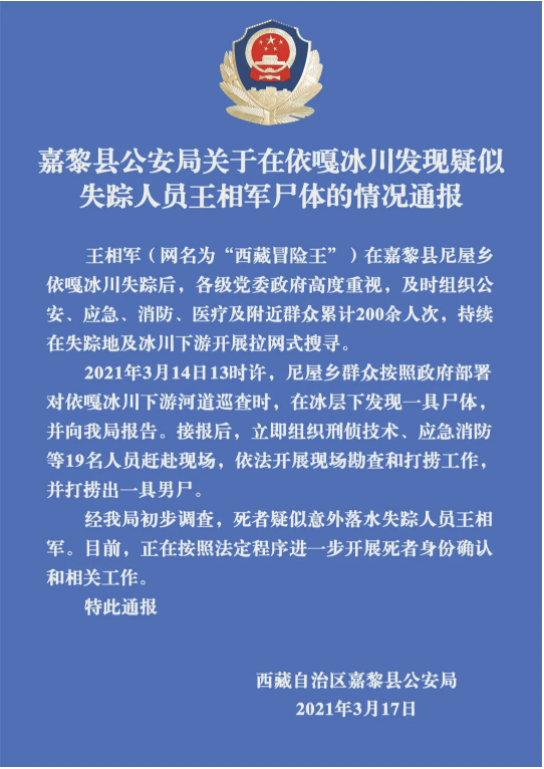 嘉黎县公安局关于在依嘎冰川发现疑似失踪人员王相军尸体的情况通报

王相军（网名为“西藏冒险王”）在嘉黎县尼屋乡依嘎冰川失踪后，各级党委政府高度重视，及时组织公安、应急、消防、医疗及附近群众累计200余人次，持续在失踪地及冰川下游开展拉网式搜寻。

2021年3月14日13时许，尼屋乡群众按照政府部署对依嘎冰川下游河道巡查时，在冰层下发现一具尸体，并向我局报告。接报后，立即组织刑侦技术、应急消防等19名人员赶赴现场，依法开展现场勘查和打捞工作，并打捞出一具男尸。

经我局初步调查，死者疑似意外落水失踪人员王相军。目前，正在按照法定程序进一步开展死者身份确认和相关工作。

特此通报

西藏自治区嘉黎县公安局
2021年3月17日